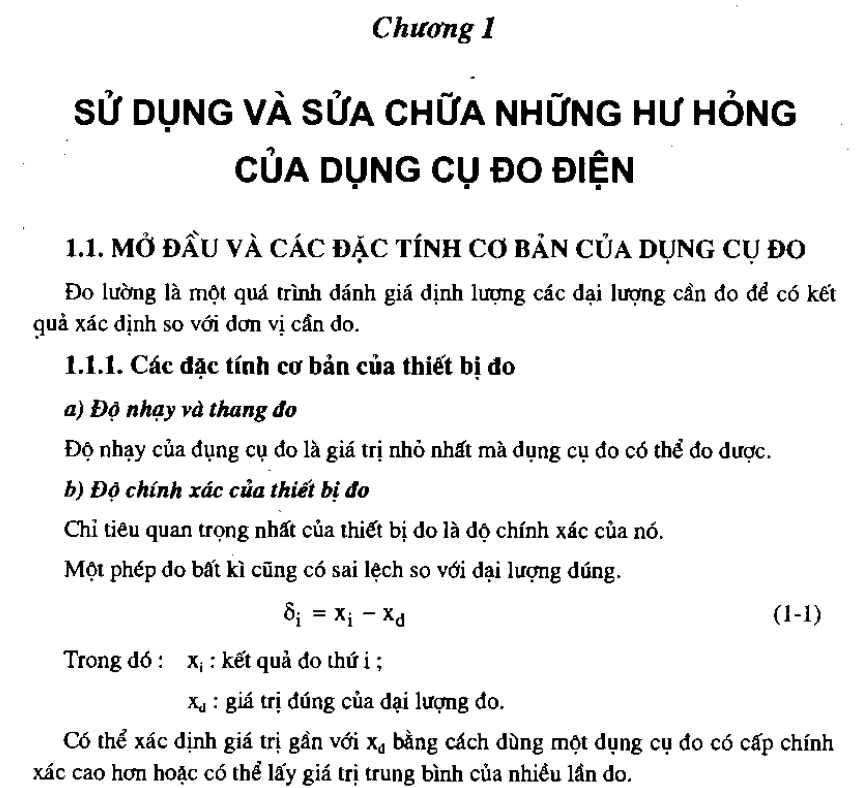 Chương 1

SỬ DỤNG VÀ SỬA CHỮA NHỮNG HƯ HỎNG CỦA DỤNG CỤ ĐO ĐIỆN

1.1. MỞ ĐẦU VÀ CÁC ĐẶC TÍNH CƠ BẢN CỦA DỤNG CỤ ĐO

Đo lường là một quá trình đánh giá định lượng các đại lượng cần đo để có kết quả xác định so với đơn vị cần đo.

1.1.1. Các đặc tính cơ bản của thiết bị đo

a) Độ nhạy và thang đo

Độ nhạy của dụng cụ đo là giá trị nhỏ nhất mà dụng cụ đo có thể đo được.

b) Độ chính xác của thiết bị đo

Chỉ tiêu quan trọng nhất của thiết bị đo là độ chính xác của nó.

Một phép đo bất kì cũng có sai lệch so với đại lượng đúng.

$\delta_i = x_i - x_d$ (1-1)

Trong đó : $x_i$ : kết quả đo thứ i ;

$x_d$ : giá trị đúng của đại lượng đo.

Có thể xác định giá trị gần với $x_d$ bằng cách dùng một dụng cụ đo có cấp chính xác cao hơn hoặc có thể lấy giá trị trung bình của nhiều lần đo.